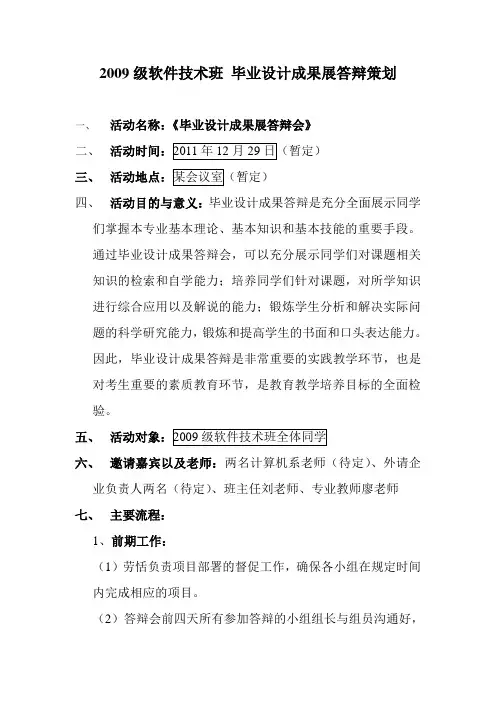 2009 级软件技术班 毕业设计成果展答辩策划

一、 活动名称：《毕业设计成果展答辩会》

二、 活动时间：2011 年 12 月 29 日（暂定）

三、 活动地点：某会议室（暂定）

四、 活动目的与意义：毕业设计成果答辩是充分全面展示同学们掌握本专业基本理论、基本知识和基本技能的重要手段。通过毕业设计成果答辩会，可以充分展示同学们对课题相关知识的检索和自学能力；培养同学们针对课题，对所学知识进行综合应用以及解说的能力；锻炼学生分析和解决实际问题的科学研究能力，锻炼和提高学生的书面和口头表达能力。因此，毕业设计成果答辩是非常重要的实践教学环节，也是对考生重要的素质教育环节，是教育教学培养目标的全面检验。

五、 活动对象：2009 级软件技术班全体同学

六、 邀请嘉宾以及老师：两名计算机系老师（待定）、外请企业负责人两名（待定）、班主任刘老师、专业教师廖老师

七、 主要流程：

1、前期工作：

（1）劳恬负责项目部署的督促工作，确保各小组在规定时间内完成相应的项目。

（2）答辩会前四天所有参加答辩的小组组长与组员沟通好，